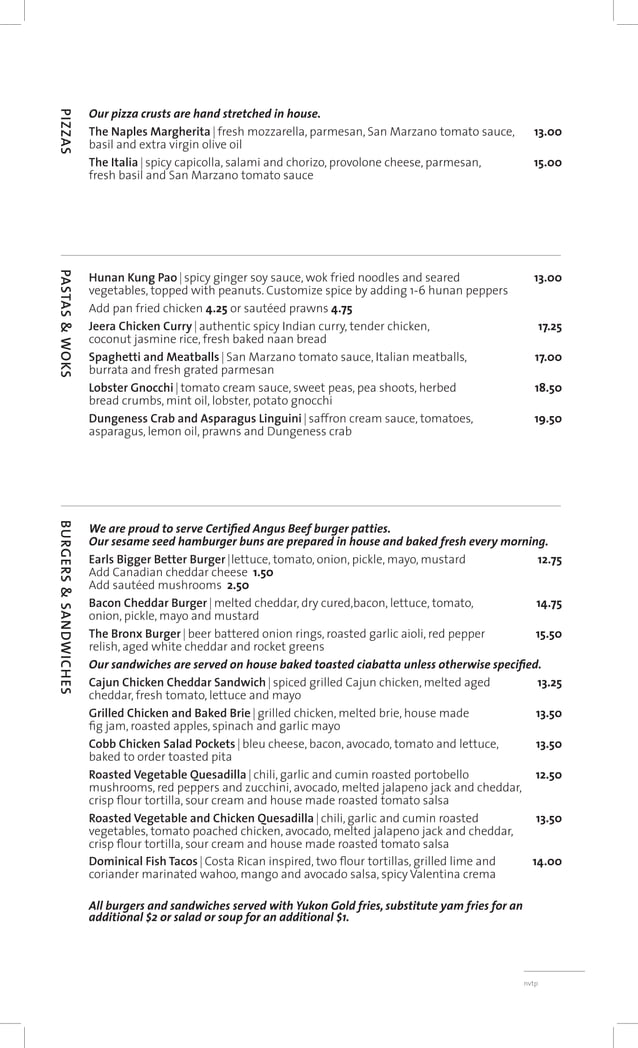 PIZZAS

Our pizza crusts are hand stretched in house.

The Naples Margherita | fresh mozzarella, parmesan, San Marzano tomato sauce, basil and extra virgin olive oil 13.00

The Italia | spicy capicolla, salami and chorizo, provolone cheese, parmesan, fresh basil and San Marzano tomato sauce 15.00

PASTAS & WOKS

Hunan Kung Pao | spicy ginger soy sauce, wok fried noodles and seared vegetables, topped with peanuts. Customize spice by adding 1-6 hunan peppers 13.00

Add pan fried chicken 4.25 or sautéed prawns 4.75

Jeera Chicken Curry | authentic spicy Indian curry, tender chicken, coconut jasmine rice, fresh baked naan bread 17.25

Spaghetti and Meatballs | San Marzano tomato sauce, Italian meatballs, burrata and fresh grated parmesan 17.00

Lobster Gnocchi | tomato cream sauce, sweet peas, pea shoots, herbed bread crumbs, mint oil, lobster, potato gnocchi 18.50

Dungeness Crab and Asparagus Linguini | saffron cream sauce, tomatoes, asparagus, lemon oil, prawns and Dungeness crab 19.50

BURGERS & SANDWICHES

We are proud to serve Certified Angus Beef burger patties.
Our sesame seed hamburger buns are prepared in house and baked fresh every morning.

Earls Bigger Better Burger | lettuce, tomato, onion, pickle, mayo, mustard 12.75
Add Canadian cheddar cheese 1.50
Add sautéed mushrooms 2.50

Bacon Cheddar Burger | melted cheddar, dry cured,bacon, lettuce, tomato, onion, pickle, mayo and mustard 14.75

The Bronx Burger | beer battered onion rings, roasted garlic aioli, red pepper relish, aged white cheddar and rocket greens 15.50

Our sandwiches are served on house baked toasted ciabatta unless otherwise specified.

Cajun Chicken Cheddar Sandwich | spiced grilled Cajun chicken, melted aged cheddar, fresh tomato, lettuce and mayo 13.25

Grilled Chicken and Baked Brie | grilled chicken, melted brie, house made fig jam, roasted apples, spinach and garlic mayo 13.50

Cobb Chicken Salad Pockets | bleu cheese, bacon, avocado, tomato and lettuce, baked to order toasted pita 13.50

Roasted Vegetable Quesadilla | chili, garlic and cumin roasted portobello mushrooms, red peppers and zucchini, avocado, melted jalapeno jack and cheddar, crisp flour tortilla, sour cream and house made roasted tomato salsa 12.50

Roasted Vegetable and Chicken Quesadilla | chili, garlic and cumin roasted vegetables, tomato poached chicken, avocado, melted jalapeno jack and cheddar, crisp flour tortilla, sour cream and house made roasted tomato salsa 13.50

Dominical Fish Tacos | Costa Rican inspired, two flour tortillas, grilled lime and coriander marinated wahoo, mango and avocado salsa, spicy Valentina crema 14.00

All burgers and sandwiches served with Yukon Gold fries, substitute yam fries for an additional $2 or salad or soup for an additional $1.

nvtp